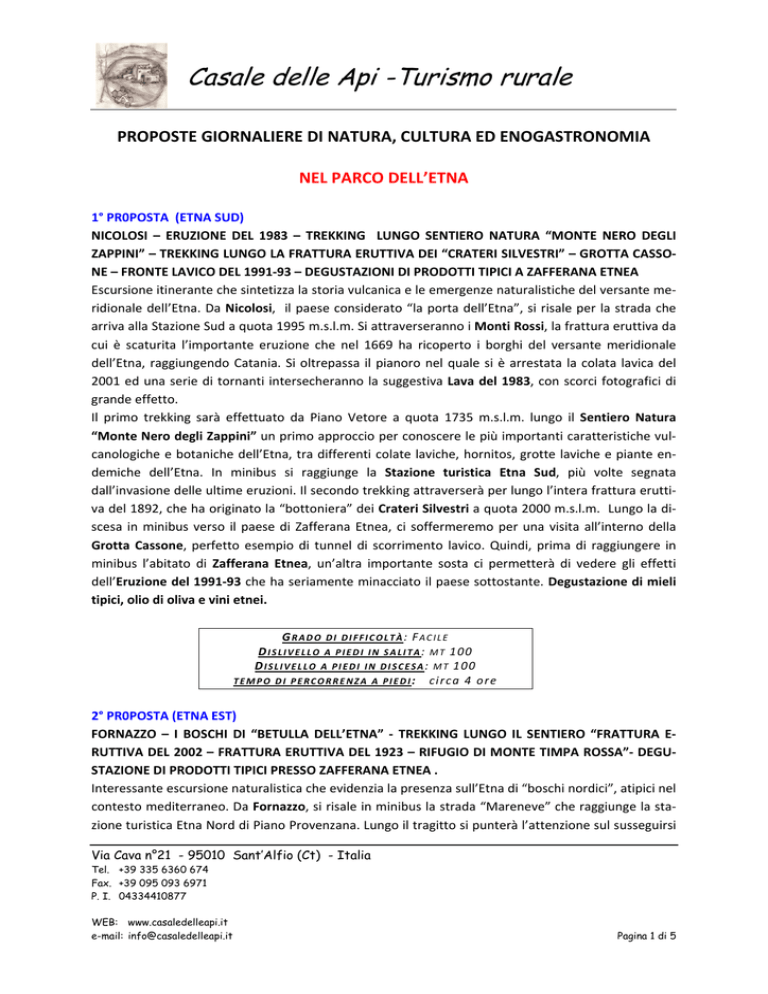 Casale delle Api -Turismo rurale

PROPOSTE GIORNALIERE DI NATURA, CULTURA ED ENOGASTRONOMIA

NEL PARCO DELL'ETNA

1° PR0POSTA (ETNA SUD)

NICOLOSI – ERUZIONE DEL 1983 – TREKKING LUNGO SENTIERO NATURA "MONTE NERO DEGLI ZAPPINI" – TREKKING LUNGO LA FRATTURA ERUTTIVA DEI "CRATERI SILVESTRI" – GROTTA CASSONE – FRONTE LAVICO DEL 1991-93 – DEGUSTAZIONI DI PRODOTTI TIPICI A ZAFFERANA ETNEA

Escursione itinerante che sintetizza la storia vulcanica e le emergenze naturalistiche del versante meridionale dell'Etna. Da Nicolosi, il paese considerato "la porta dell'Etna", si risale per la strada che arriva alla Stazione Sud a quota 1995 m.s.l.m. Si attraverseranno i Monti Rossi, la frattura eruttiva da cui è scaturita l'importante eruzione che nel 1669 ha ricoperto i borghi del versante meridionale dell'Etna, raggiungendo Catania. Si oltrepassa il pianoro nel quale si è arrestata la colata lavica del 2001 ed una serie di tornanti intersecheranno la suggestiva Lava del 1983, con scorci fotografici di grande effetto.

Il primo trekking sarà effettuato da Piano Vetore a quota 1735 m.s.l.m. lungo il Sentiero Natura "Monte Nero degli Zappini" un primo approccio per conoscere le più importanti caratteristiche vulcanologiche e botaniche dell'Etna, tra differenti colate laviche, hornitos, grotte laviche e piante endemiche dell'Etna. In minibus si raggiunge la Stazione turistica Etna Sud, più volte segnata dall'invasione delle ultime eruzioni. Il secondo trekking attraverserà per lungo l'intera frattura eruttiva del 1892, che ha originato la "bottoniera" dei Crateri Silvestri a quota 2000 m.s.l.m. Lungo la discesa in minibus verso il paese di Zafferana Etnea, ci soffermeremo per una visita all'interno della Grotta Cassone, perfetto esempio di tunnel di scorrimento lavico. Quindi, prima di raggiungere in minibus l'abitato di Zafferana Etnea, un'altra importante sosta ci permetterà di vedere gli effetti dell'Eruzione del 1991-93 che ha seriamente minacciato il paese sottostante. Degustazione di mieli tipici, olio di oliva e vini etnei.

GRADO DI DIFFICOLTÀ: FACILE
DISLIVELLO A PIEDI IN SALITA: MT 100
DISLIVELLO A PIEDI IN DISCESA: MT 100
TEMPO DI PERCORRENZA A PIEDI: circa 4 ore

2° PR0POSTA (ETNA EST)

FORNAZZO – I BOSCHI DI "BETULLA DELL'ETNA" - TREKKING LUNGO IL SENTIERO "FRATTURA ERUTTIVA DEL 2002 – FRATTURA ERUTTIVA DEL 1923 – RIFUGIO DI MONTE TIMPA ROSSA"- DEGUSTAZIONE DI PRODOTTI TIPICI PRESSO ZAFFERANA ETNEA .

Interessante escursione naturalistica che evidenzia la presenza sull'Etna di "boschi nordici", atipici nel contesto mediterraneo. Da Fornazzo, si risale in minibus la strada "Mareneve" che raggiunge la stazione turistica Etna Nord di Piano Provenzana. Lungo il tragitto si punterà l'attenzione sul susseguirsi

Via Cava n°21 - 95010 Sant'Alfio (Ct) - Italia
Tel. +39 335 6360 674
Fax. +39 095 093 6971
P. I. 04334410877

WEB: www.casaledelleapi.it
e-mail: info@casaledelleapi.it

Pagina 1 di 5